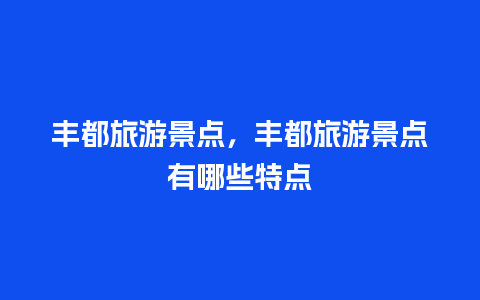 丰都旅游景点，丰都旅游景点有哪些特点